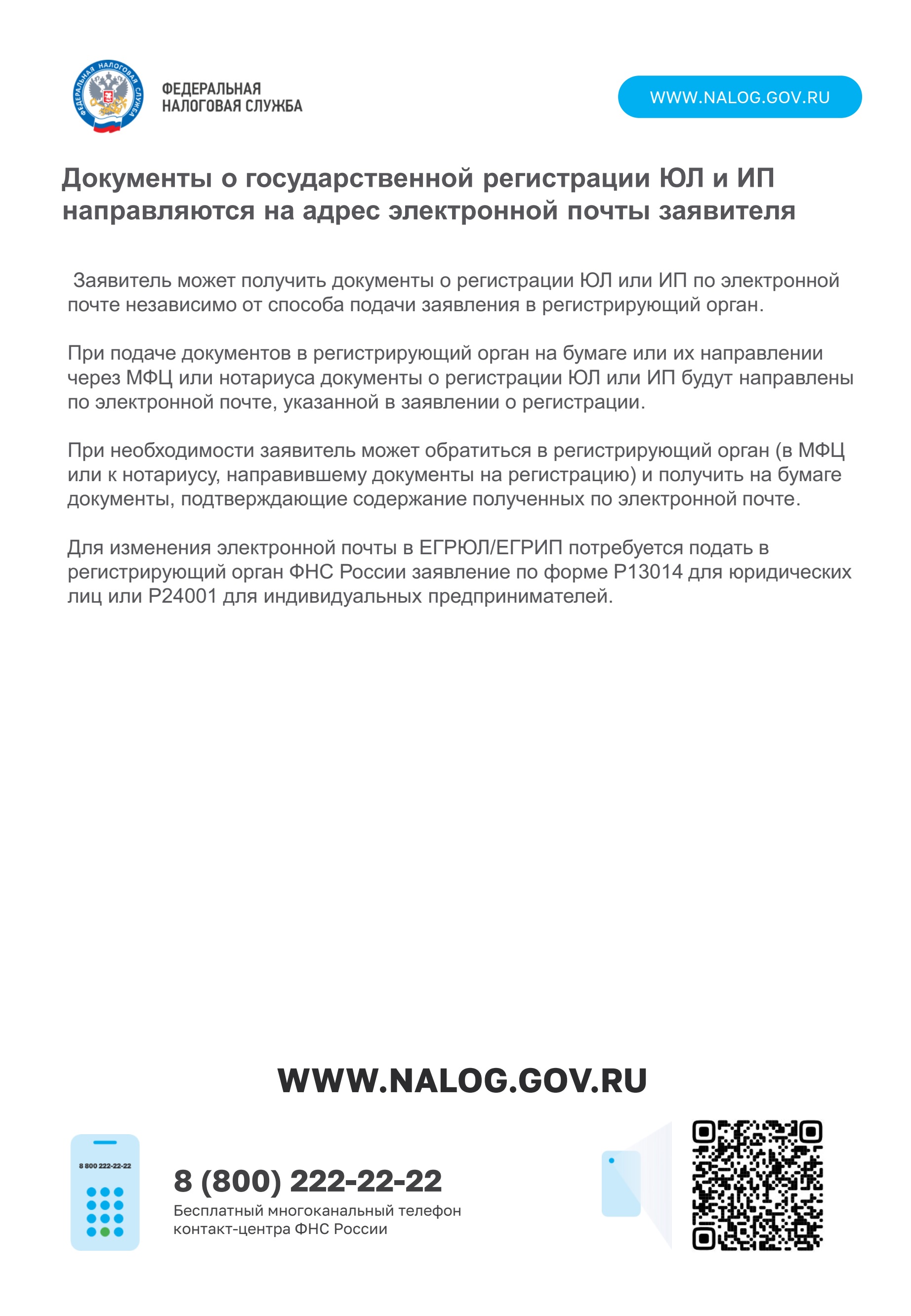 ФЕДЕРАЛЬНАЯ НАЛОГОВАЯ СЛУЖБА

ФЕДЕРАЛЬНАЯ
НАЛОГОВАЯ СЛУЖБА

WWW.NALOG.GOV.RU

Документы о государственной регистрации ЮЛ и ИП направляются на адрес электронной почты заявителя

Заявитель может получить документы о регистрации ЮЛ или ИП по электронной почте независимо от способа подачи заявления в регистрирующий орган.

При подаче документов в регистрирующий орган на бумаге или их направлении через МФЦ или нотариуса документы о регистрации ЮЛ или ИП будут направлены по электронной почте, указанной в заявлении о регистрации.

При необходимости заявитель может обратиться в регистрирующий орган (в МФЦ или к нотариусу, направившему документы на регистрацию) и получить на бумаге документы, подтверждающие содержание полученных по электронной почте.

Для изменения электронной почты в ЕГРЮЛ/ЕГРИП потребуется подать в регистрирующий орган ФНС России заявление по форме Р13014 для юридических лиц или Р24001 для индивидуальных предпринимателей.

WWW.NALOG.GOV.RU

8 800 222-22-22

8 (800) 222-22-22
Бесплатный многоканальный телефон контакт-центра ФНС России